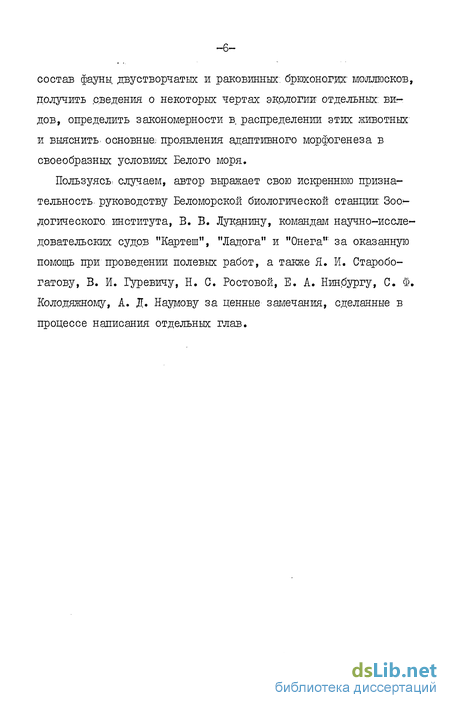 -6-

состав фауны двустворчатых и раковинных брюхоногих моллюсков, получить сведения о некоторых чертах экологии отдельных видов, определить закономерности в распределении этих животных и выяснить основные проявления адаптивного морфогенеза в своеобразных условиях Белого моря.

Пользуясь случаем, автор выражает свою искреннюю признательность руководству Беломорской биологической станции Зоологического института, В. В. Луканину, командам научно-исследовательских судов "Картеш", "Ладога" и "Онега" за оказанную помощь при проведении полевых работ, а также Я. И. Старобогатову, В. И. Гуревичу, Н. С. Ростовой, Е. А. Нинбургу, С. Ф. Колодяжному, А. Д. Наумову за ценные замечания, сделанные в процессе написания отдельных глав.

dsLib.net
библиотека диссертаций